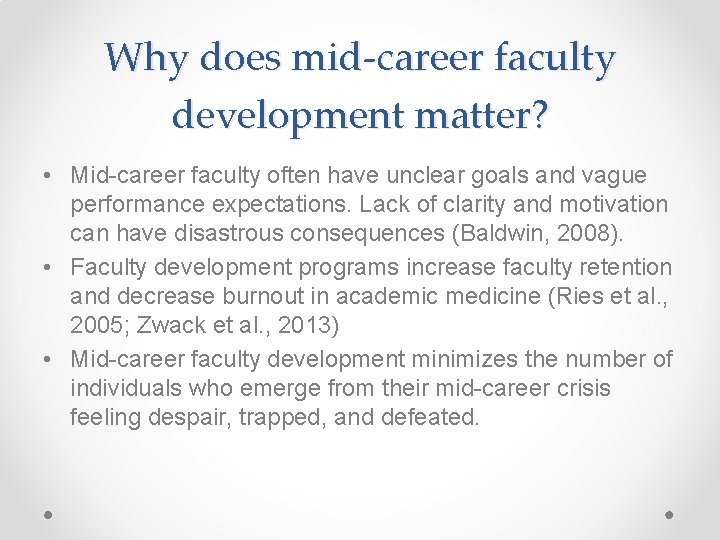 Why does mid-career faculty development matter?

• Mid-career faculty often have unclear goals and vague performance expectations. Lack of clarity and motivation can have disastrous consequences (Baldwin, 2008).
• Faculty development programs increase faculty retention and decrease burnout in academic medicine (Ries et al., 2005; Zwack et al., 2013)
• Mid-career faculty development minimizes the number of individuals who emerge from their mid-career crisis feeling despair, trapped, and defeated.